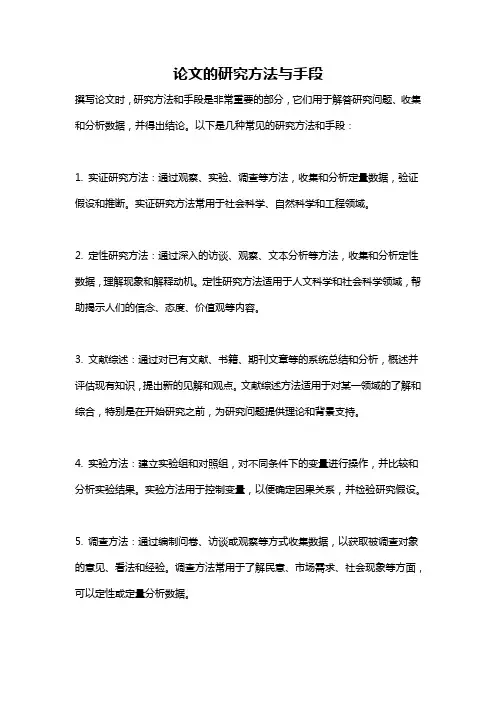 论文的研究方法与手段

撰写论文时，研究方法和手段是非常重要的部分，它们用于解答研究问题、收集和分析数据，并得出结论。以下是几种常见的研究方法和手段：

1. 实证研究方法：通过观察、实验、调查等方法，收集和分析定量数据，验证假设和推断。实证研究方法常用于社会科学、自然科学和工程领域。

2. 定性研究方法：通过深入的访谈、观察、文本分析等方法，收集和分析定性数据，理解现象和解释动机。定性研究方法适用于人文科学和社会科学领域，帮助揭示人们的信念、态度、价值观等内容。

3. 文献综述：通过对已有文献、书籍、期刊文章等的系统总结和分析，概述并评估现有知识，提出新的见解和观点。文献综述方法适用于对某一领域的了解和综合，特别是在开始研究之前，为研究问题提供理论和背景支持。

4. 实验方法：建立实验组和对照组，对不同条件下的变量进行操作，并比较和分析实验结果。实验方法用于控制变量，以便确定因果关系，并检验研究假设。

5. 调查方法：通过编制问卷、访谈或观察等方式收集数据，以获取被调查对象的意见、看法和经验。调查方法常用于了解民意、市场需求、社会现象等方面，可以定性或定量分析数据。